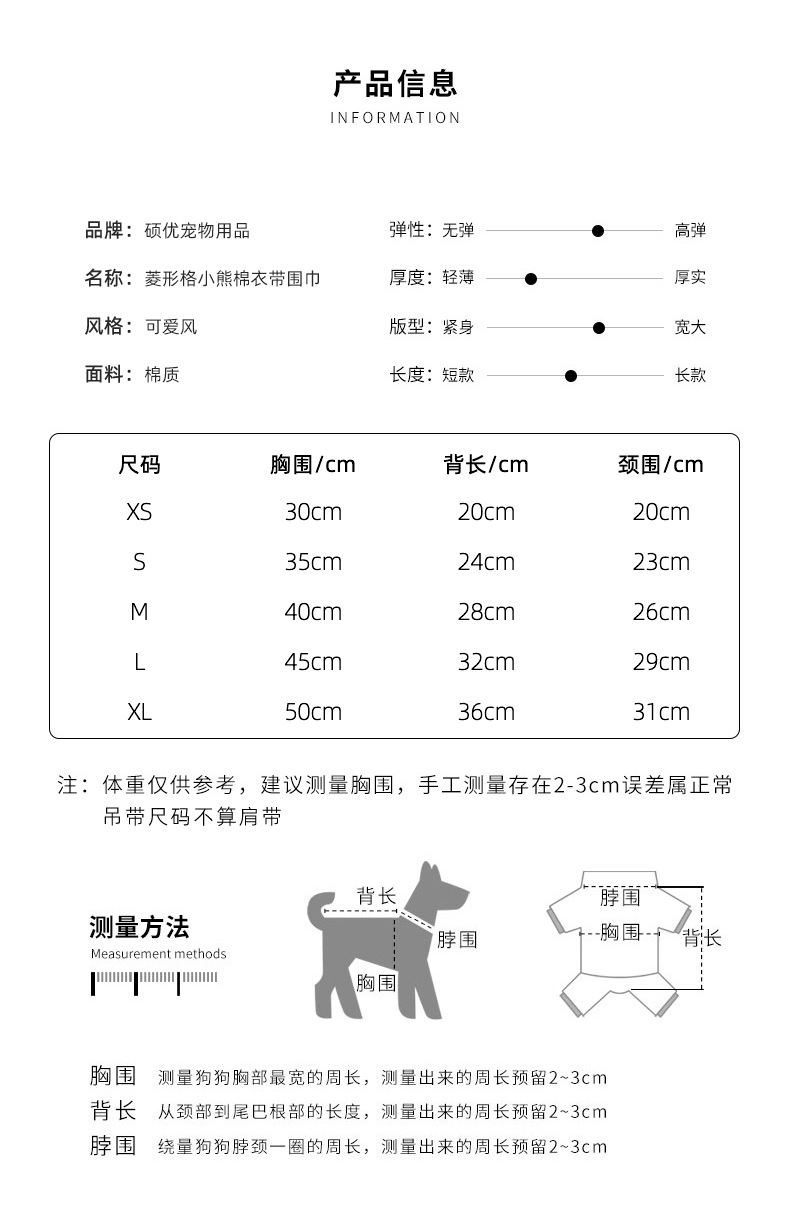 产品信息
INFORMATION

品牌：硕优宠物用品
名称：菱形格小熊棉衣带围巾
风格：可爱风
面料：棉质

弹性：无弹 高弹
厚度：轻薄 厚实
版型：紧身 宽大
长度：短款 长款

| 尺码 | 胸围/cm | 背长/cm | 颈围/cm |
|---|---|---|---|
| XS | 30cm | 20cm | 20cm |
| S | 35cm | 24cm | 23cm |
| M | 40cm | 28cm | 26cm |
| L | 45cm | 32cm | 29cm |
| XL | 50cm | 36cm | 31cm |

注：体重仅供参考，建议测量胸围，手工测量存在2-3cm误差属正常
吊带尺码不算肩带

测量方法
Measurement methods

背长
脖围
胸围

脖围
胸围
背长

胸围 测量狗狗胸部最宽的周长，测量出来的周长预留2~3cm
背长 从颈部到尾巴根部的长度，测量出来的周长预留2~3cm
脖围 绕量狗狗脖颈一圈的周长，测量出来的周长预留2~3cm